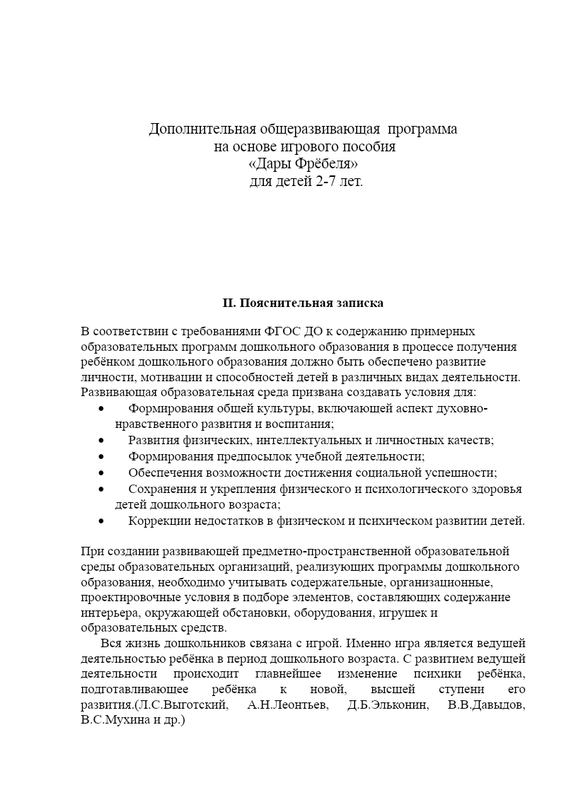 Дополнительная общеразвивающая программа
на основе игрового пособия
«Дары Фрёбеля»
для детей 2-7 лет.

II. Пояснительная записка

В соответствии с требованиями ФГОС ДО к содержанию примерных образовательных программ дошкольного образования в процессе получения ребёнком дошкольного образования должно быть обеспечено развитие личности, мотивации и способностей детей в различных видах деятельности. Развивающая образовательная среда призвана создавать условия для:
• Формирования общей культуры, включающей аспект духовно-нравственного развития и воспитания;
• Развития физических, интеллектуальных и личностных качеств;
• Формирования предпосылок учебной деятельности;
• Обеспечения возможности достижения социальной успешности;
• Сохранения и укрепления физического и психологического здоровья детей дошкольного возраста;
• Коррекции недостатков в физическом и психическом развитии детей.

При создании развивающей предметно-пространственной образовательной среды образовательных организаций, реализующих программы дошкольного образования, необходимо учитывать содержательные, организационные, проектировочные условия в подборе элементов, составляющих содержание интерьера, окружающей обстановки, оборудования, игрушек и образовательных средств.

Вся жизнь дошкольников связана с игрой. Именно игра является ведущей деятельностью ребёнка в период дошкольного возраста. С развитием ведущей деятельности происходит главнейшее изменение психики ребёнка, подготавливающее ребёнка к новой, высшей ступени его развития.(Л.С.Выготский, А.Н.Леонтьев, Д.Б.Эльконин, В.В.Давыдов, В.С.Мухина и др.)